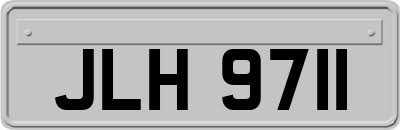 JLH 9711